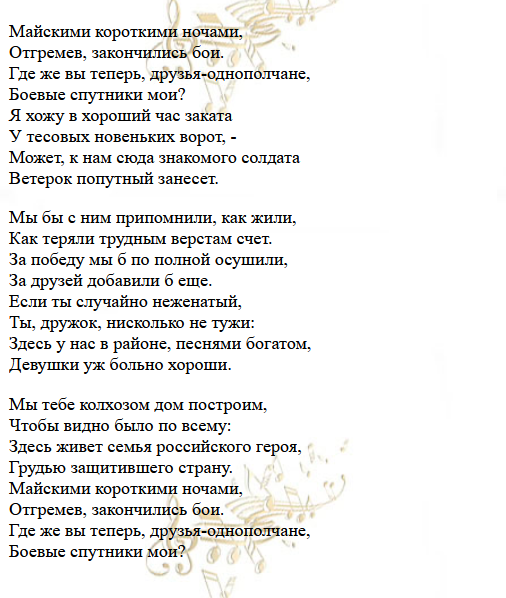 Майскими короткими ночами,
Отгремев, закончились бои.
Где же вы теперь, друзья-однополчане,
Боевые спутники мои?
Я хожу в хороший час заката
У тесовых новеньких ворот, -
Может, к нам сюда знакомого солдата
Ветерок попутный занесет.

Мы бы с ним припомнили, как жили,
Как теряли трудным верстам счет.
За победу мы б по полной осушили,
За друзей добавили б еще.
Если ты случайно неженатый,
Ты, дружок, нисколько не тужи:
Здесь у нас в районе, песнями богатом,
Девушки уж больно хороши.

Мы тебе колхозом дом построим,
Чтобы видно было по всему:
Здесь живет семья российского героя,
Грудью защитившего страну.
Майскими короткими ночами,
Отгремев, закончились бои.
Где же вы теперь, друзья-однополчане,
Боевые спутники мои?